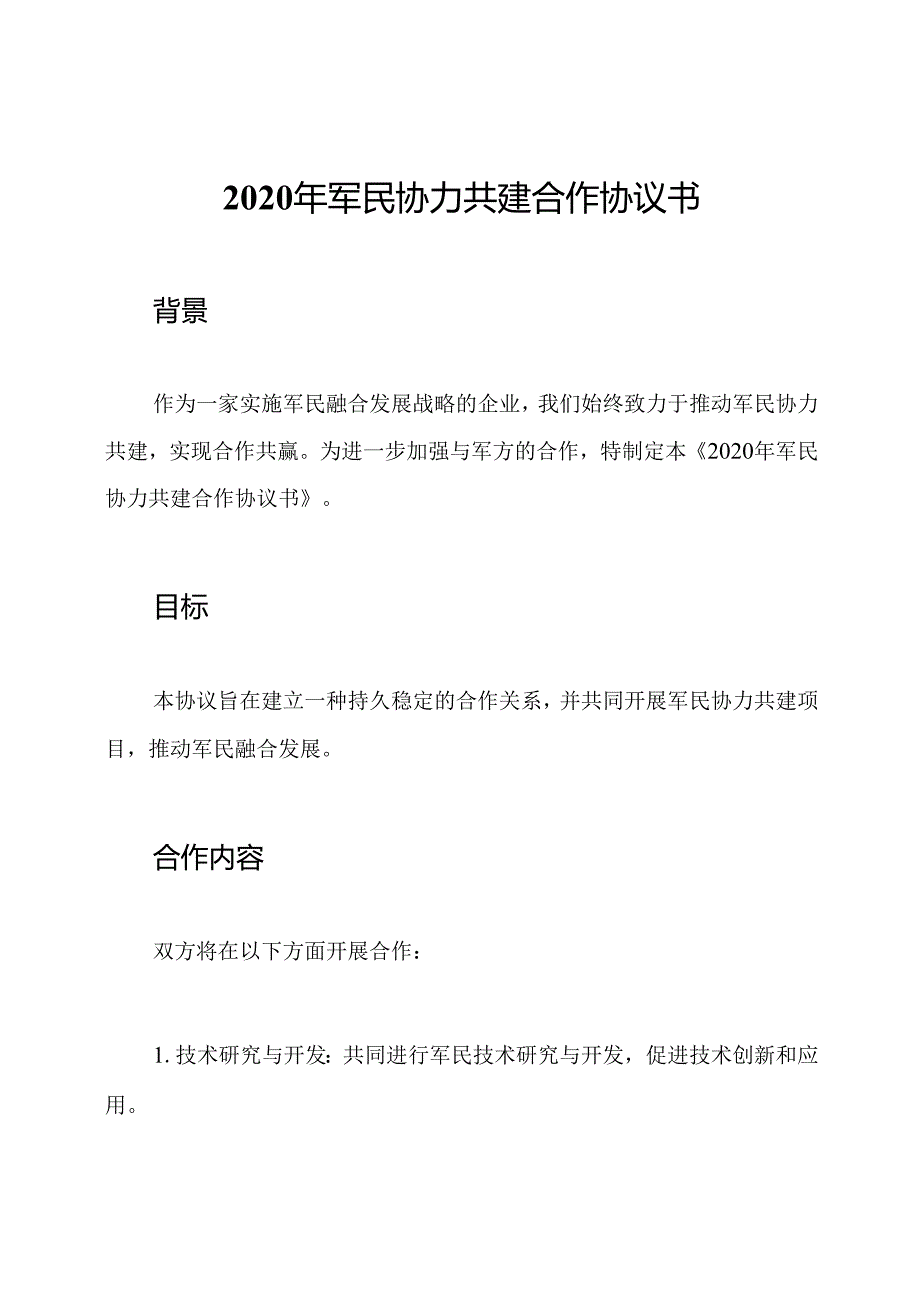 2020年军民协力共建合作协议书

背景

作为一家实施军民融合发展战略的企业，我们始终致力于推动军民协力共建，实现合作共赢。为进一步加强与军方的合作，特制定本《2020年军民协力共建合作协议书》。

目标

本协议旨在建立一种持久稳定的合作关系，并共同开展军民协力共建项目，推动军民融合发展。

合作内容

双方将在以下方面开展合作：

1. 技术研究与开发：共同进行军民技术研究与开发，促进技术创新和应用。